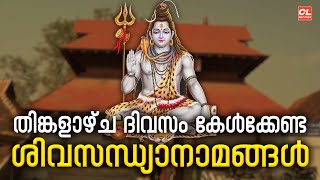 OL

തിങ്കളാഴ്ച ദിവസം കേൾക്കേണ്ട
ശിവസന്ധ്യാനാമങ്ങൾ